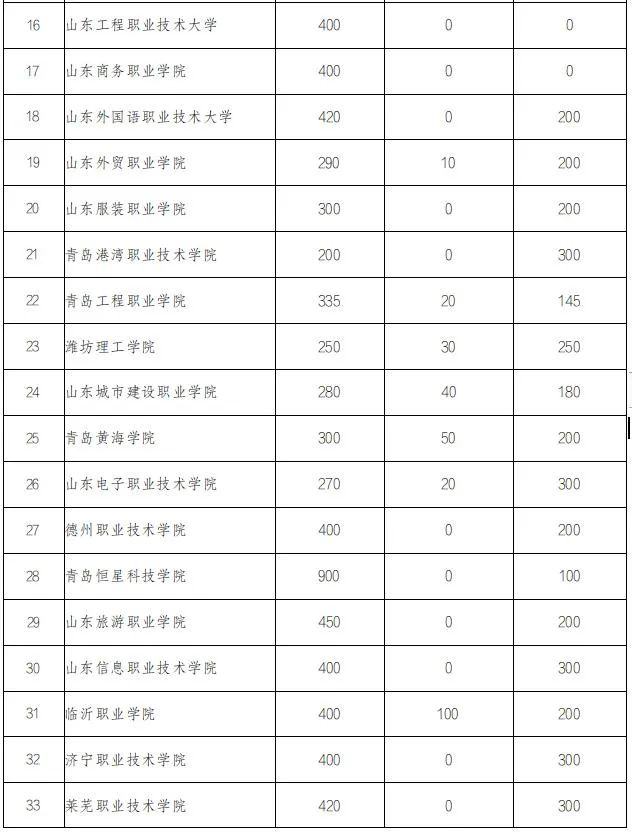 | 16 | 山东工程职业技术大学 | 400 | 0 | 0 |
|---|---|---|---|---|
| 17 | 山东商务职业学院 | 400 | 0 | 0 |
| 18 | 山东外国语职业技术大学 | 420 | 0 | 200 |
| 19 | 山东外贸职业学院 | 290 | 10 | 200 |
| 20 | 山东服装职业学院 | 300 | 0 | 200 |
| 21 | 青岛港湾职业技术学院 | 200 | 0 | 300 |
| 22 | 青岛工程职业学院 | 335 | 20 | 145 |
| 23 | 潍坊理工学院 | 250 | 30 | 250 |
| 24 | 山东城市建设职业学院 | 280 | 40 | 180 |
| 25 | 青岛黄海学院 | 300 | 50 | 200 |
| 26 | 山东电子职业技术学院 | 270 | 20 | 300 |
| 27 | 德州职业技术学院 | 400 | 0 | 200 |
| 28 | 青岛恒星科技学院 | 900 | 0 | 100 |
| 29 | 山东旅游职业学院 | 450 | 0 | 200 |
| 30 | 山东信息职业技术学院 | 400 | 0 | 300 |
| 31 | 临沂职业学院 | 400 | 100 | 200 |
| 32 | 济宁职业技术学院 | 400 | 0 | 300 |
| 33 | 莱芜职业技术学院 | 420 | 0 | 300 |